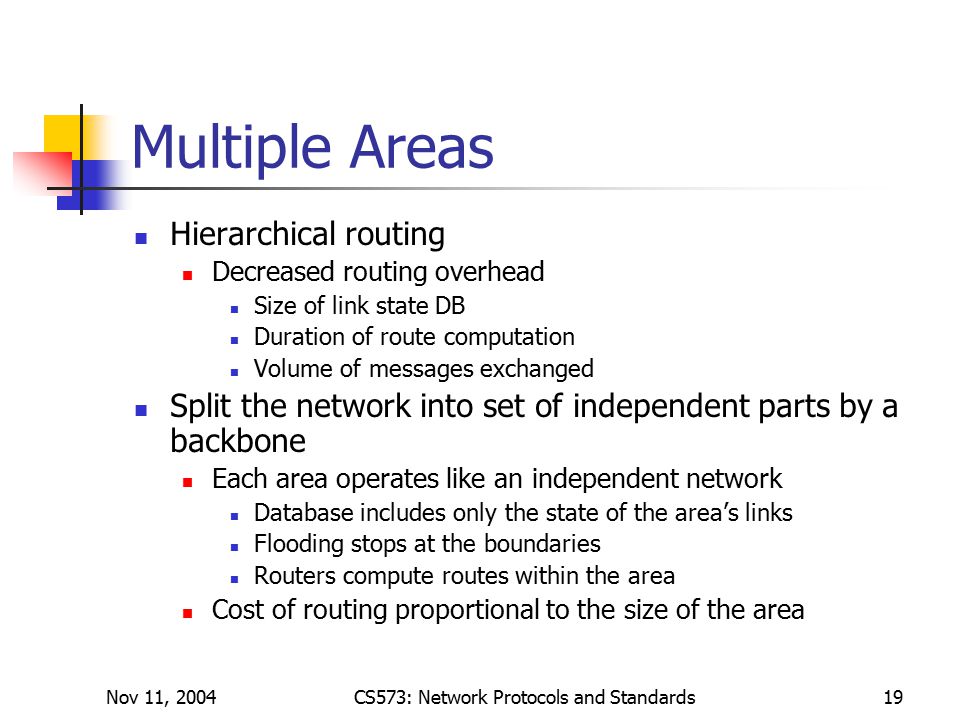 Multiple Areas

- Hierarchical routing
  - Decreased routing overhead
    - Size of link state DB
    - Duration of route computation
    - Volume of messages exchanged
- Split the network into set of independent parts by a backbone
  - Each area operates like an independent network
    - Database includes only the state of the area's links
    - Flooding stops at the boundaries
    - Routers compute routes within the area
  - Cost of routing proportional to the size of the area

Nov 11, 2004 CS573: Network Protocols and Standards 19